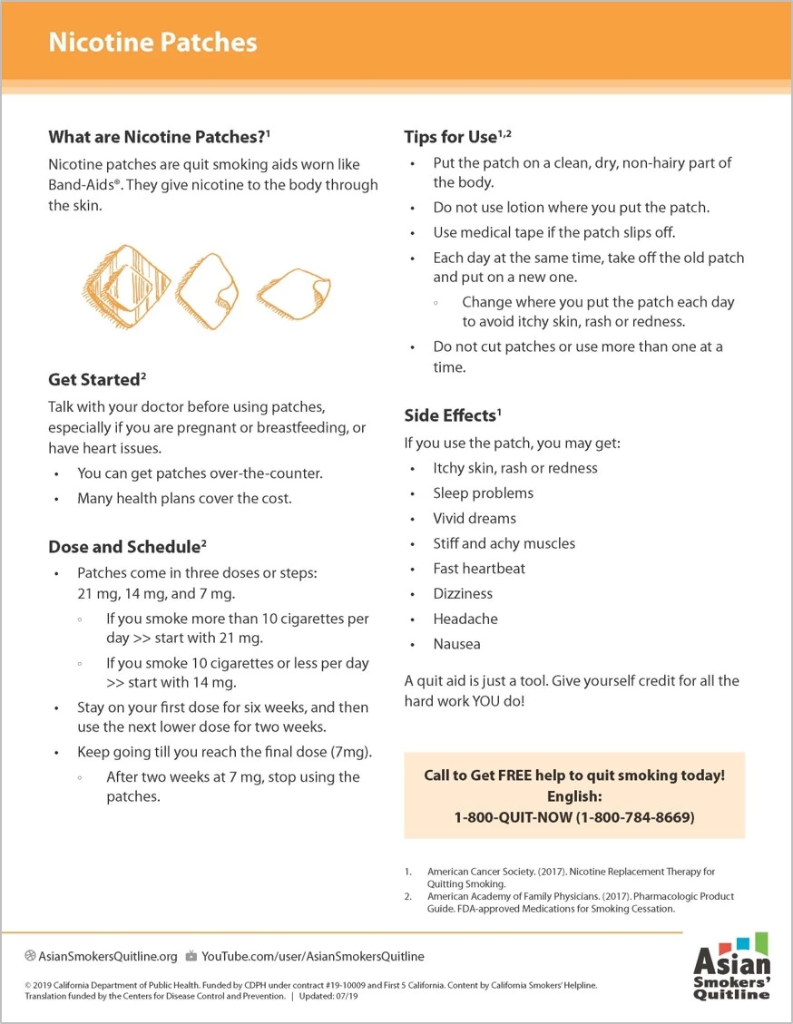 Nicotine Patches

What are Nicotine Patches?$^{1}$

Nicotine patches are quit smoking aids worn like Band-Aids®. They give nicotine to the body through the skin.

Get Started$^{2}$

Talk with your doctor before using patches, especially if you are pregnant or breastfeeding, or have heart issues.

• You can get patches over-the-counter.
• Many health plans cover the cost.

Dose and Schedule$^{2}$

• Patches come in three doses or steps: 21 mg, 14 mg, and 7 mg.
◦ If you smoke more than 10 cigarettes per day >> start with 21 mg.
◦ If you smoke 10 cigarettes or less per day >> start with 14 mg.
• Stay on your first dose for six weeks, and then use the next lower dose for two weeks.
• Keep going till you reach the final dose (7mg).
◦ After two weeks at 7 mg, stop using the patches.

Tips for Use$^{1,2}$

• Put the patch on a clean, dry, non-hairy part of the body.
• Do not use lotion where you put the patch.
• Use medical tape if the patch slips off.
• Each day at the same time, take off the old patch and put on a new one.
◦ Change where you put the patch each day to avoid itchy skin, rash or redness.
• Do not cut patches or use more than one at a time.

Side Effects$^{1}$

If you use the patch, you may get:

• Itchy skin, rash or redness
• Sleep problems
• Vivid dreams
• Stiff and achy muscles
• Fast heartbeat
• Dizziness
• Headache
• Nausea

A quit aid is just a tool. Give yourself credit for all the hard work YOU do!

Call to Get FREE help to quit smoking today!
English:
1-800-QUIT-NOW (1-800-784-8669)

1. American Cancer Society. (2017). Nicotine Replacement Therapy for Quitting Smoking.
2. American Academy of Family Physicians. (2017). Pharmacologic Product Guide. FDA-approved Medications for Smoking Cessation.

AsianSmokersQuitline.org YouTube.com/user/AsianSmokersQuitline

© 2019 California Department of Public Health. Funded by CDPH under contract #19-10009 and First 5 California. Content by California Smokers' Helpline. Translation funded by the Centers for Disease Control and Prevention. | Updated: 07/19

Asian Smokers' Quitline